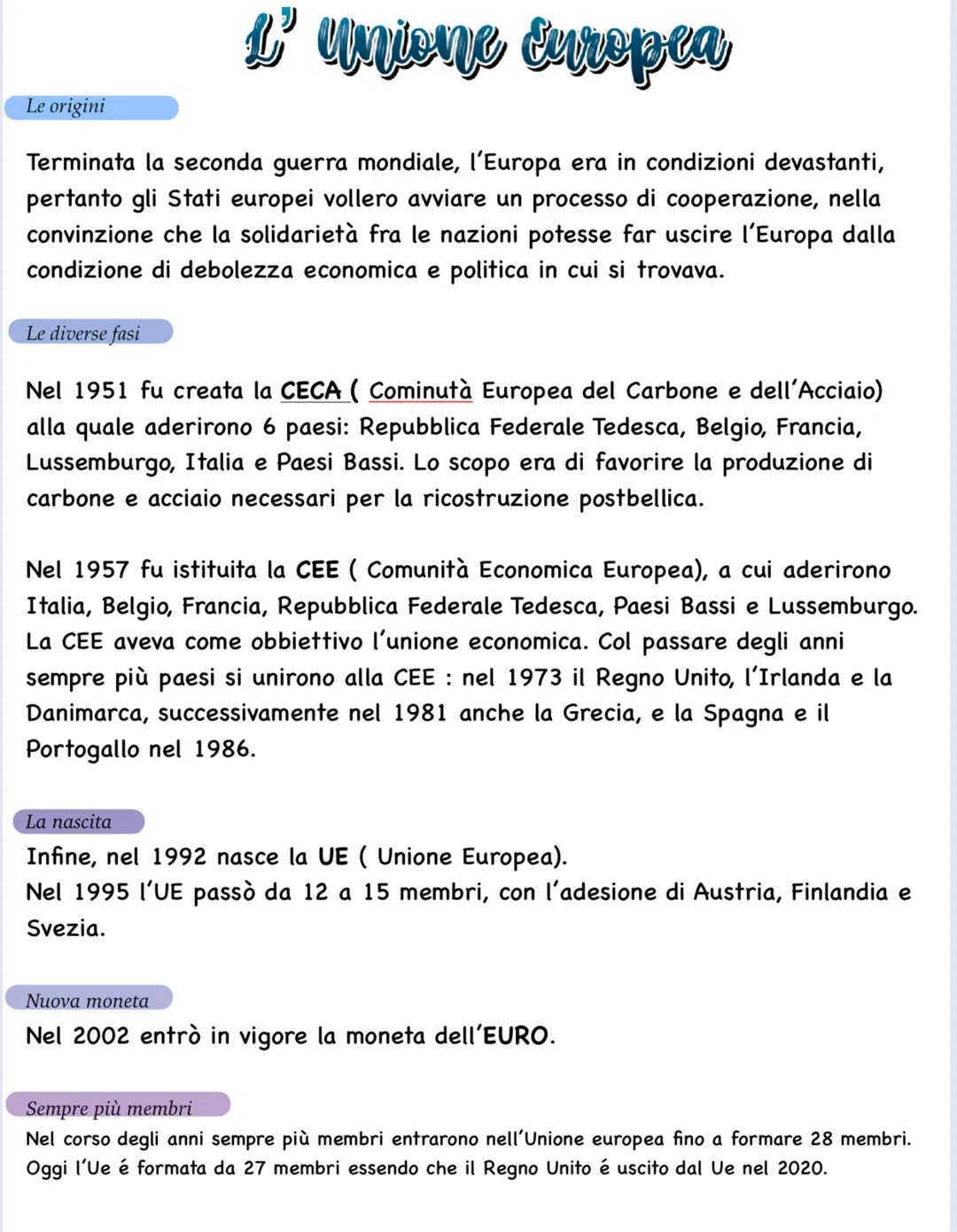 L' Unione Europea

Le origini

Terminata la seconda guerra mondiale, l'Europa era in condizioni devastanti, pertanto gli Stati europei vollero avviare un processo di cooperazione, nella convinzione che la solidarietà fra le nazioni potesse far uscire l'Europa dalla condizione di debolezza economica e politica in cui si trovava.

Le diverse fasi

Nel 1951 fu creata la CECA ( Cominutà Europea del Carbone e dell'Acciaio) alla quale aderirono 6 paesi: Repubblica Federale Tedesca, Belgio, Francia, Lussemburgo, Italia e Paesi Bassi. Lo scopo era di favorire la produzione di carbone e acciaio necessari per la ricostruzione postbellica.

Nel 1957 fu istituita la CEE ( Comunità Economica Europea), a cui aderirono Italia, Belgio, Francia, Repubblica Federale Tedesca, Paesi Bassi e Lussemburgo. La CEE aveva come obbiettivo l'unione economica. Col passare degli anni sempre più paesi si unirono alla CEE : nel 1973 il Regno Unito, l'Irlanda e la Danimarca, successivamente nel 1981 anche la Grecia, e la Spagna e il Portogallo nel 1986.

La nascita

Infine, nel 1992 nasce la UE ( Unione Europea).
Nel 1995 l'UE passò da 12 a 15 membri, con l'adesione di Austria, Finlandia e Svezia.

Nuova moneta

Nel 2002 entrò in vigore la moneta dell'EURO.

Sempre più membri

Nel corso degli anni sempre più membri entrarono nell'Unione europea fino a formare 28 membri. Oggi l'Ue é formata da 27 membri essendo che il Regno Unito é uscito dal Ue nel 2020.